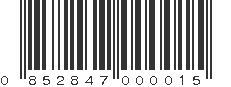 0 852847 000015